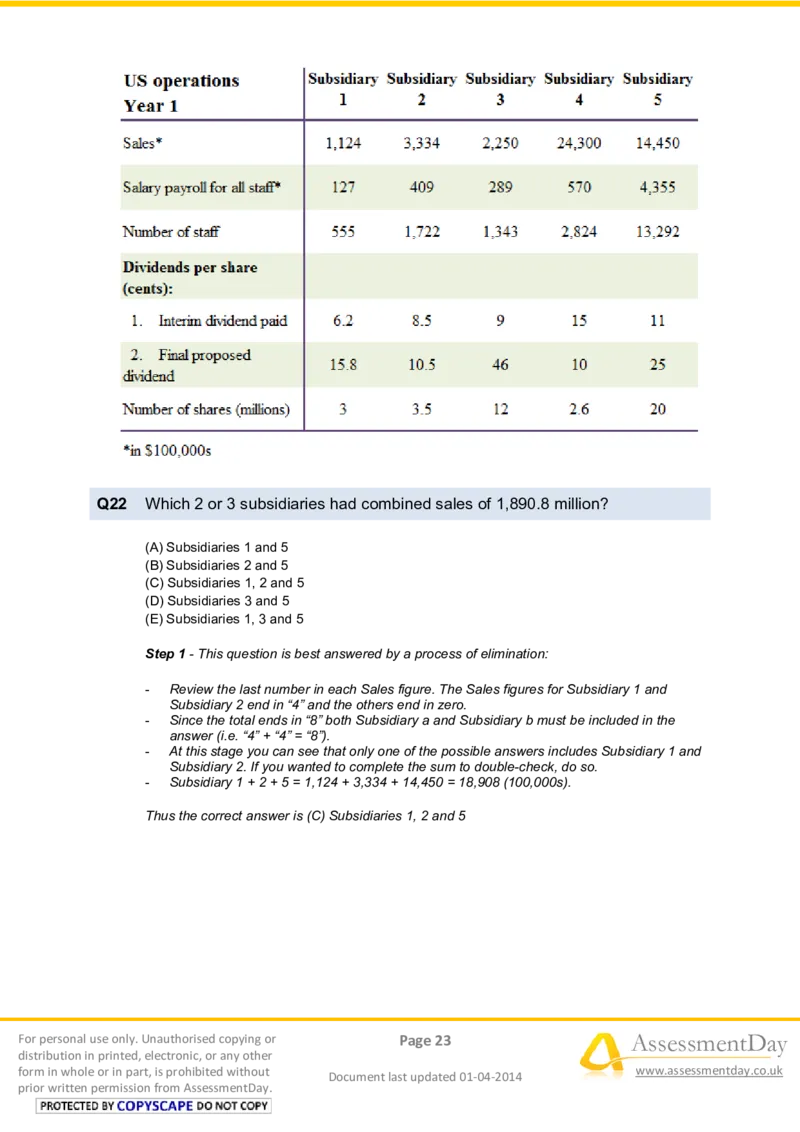 | US operations Year 1 | Subsidiary 1 | Subsidiary 2 | Subsidiary 3 | Subsidiary 4 | Subsidiary 5 |
|---|---|---|---|---|---|
| Sales* | 1,124 | 3,334 | 2,250 | 24,300 | 14,450 |
| Salary payroll for all staff* | 127 | 409 | 289 | 570 | 4,355 |
| Number of staff | 555 | 1,722 | 1,343 | 2,824 | 13,292 |
| Dividends per share (cents): | | | | | |
| 1. Interim dividend paid | 6.2 | 8.5 | 9 | 15 | 11 |
| 2. Final proposed dividend | 15.8 | 10.5 | 46 | 10 | 25 |
| Number of shares (millions) | 3 | 3.5 | 12 | 2.6 | 20 |

*in $100,000s

Q22 Which 2 or 3 subsidiaries had combined sales of 1,890.8 million?

(A) Subsidiaries 1 and 5
(B) Subsidiaries 2 and 5
(C) Subsidiaries 1, 2 and 5
(D) Subsidiaries 3 and 5
(E) Subsidiaries 1, 3 and 5

Step 1 - This question is best answered by a process of elimination:

- Review the last number in each Sales figure. The Sales figures for Subsidiary 1 and Subsidiary 2 end in "4" and the others end in zero.
- Since the total ends in "8" both Subsidiary a and Subsidiary b must be included in the answer (i.e. "4" + "4" = "8").
- At this stage you can see that only one of the possible answers includes Subsidiary 1 and Subsidiary 2. If you wanted to complete the sum to double-check, do so.
- Subsidiary 1 + 2 + 5 = 1,124 + 3,334 + 14,450 = 18,908 (100,000s).

Thus the correct answer is (C) Subsidiaries 1, 2 and 5

For personal use only. Unauthorised copying or distribution in printed, electronic, or any other form in whole or in part, is prohibited without prior written permission from AssessmentDay.

PROTECTED BY COPYSCAPE DO NOT COPY

Page 23

Document last updated 01-04-2014

AssessmentDay
www.assessmentday.co.uk